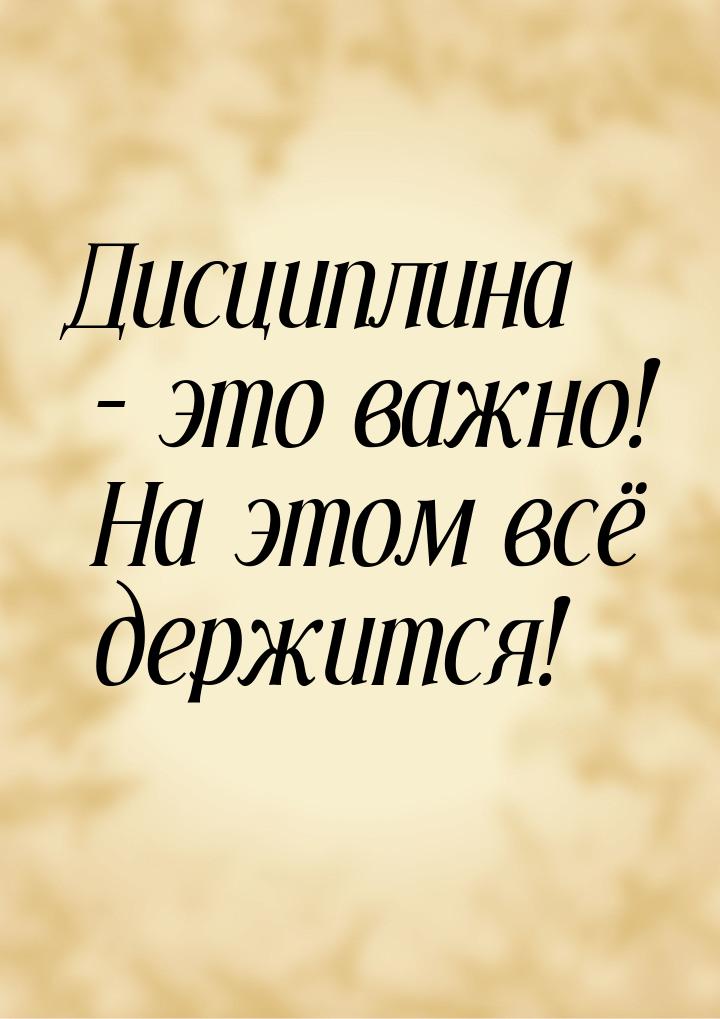 Дисциплина - это важно! На этом всё держится!